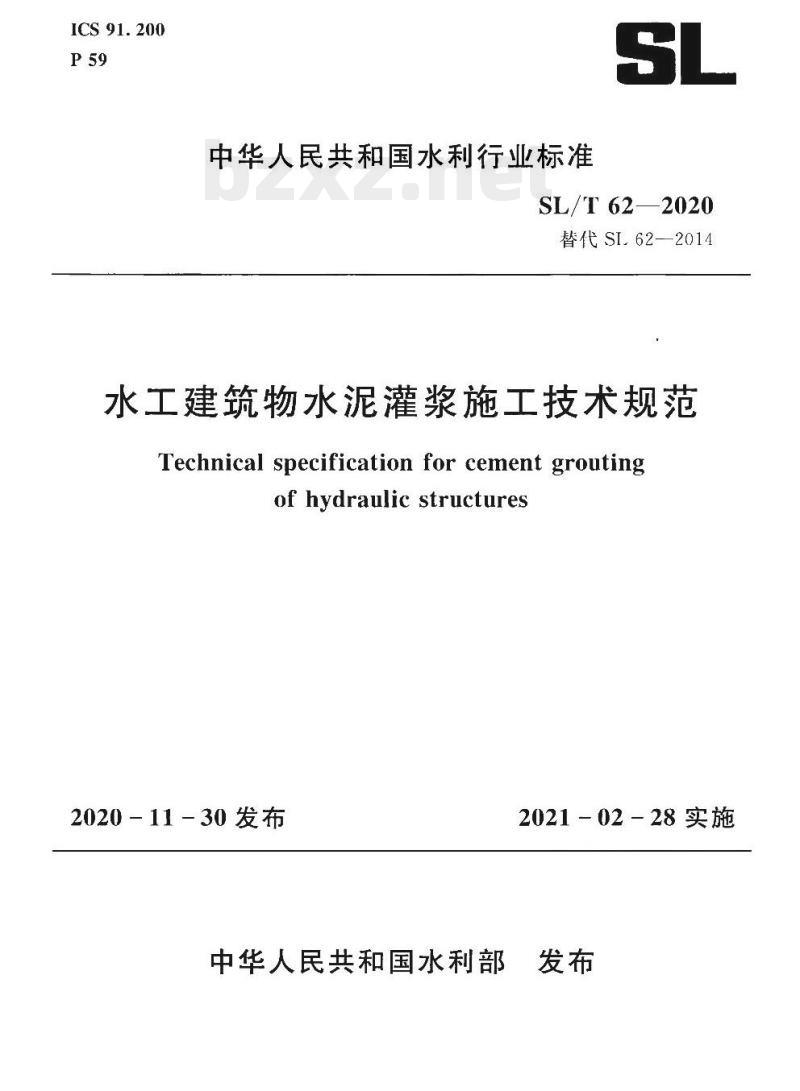 ICS 91. 200
P 59

SL

中华人民共和国水利行业标准

bzxz.net

SL/T 62—2020
替代 SL 62—2014

水工建筑物水泥灌浆施工技术规范

Technical specification for cement grouting of hydraulic structures

2020 - 11 - 30 发布

2021 - 02 - 28 实施

中华人民共和国水利部 发布